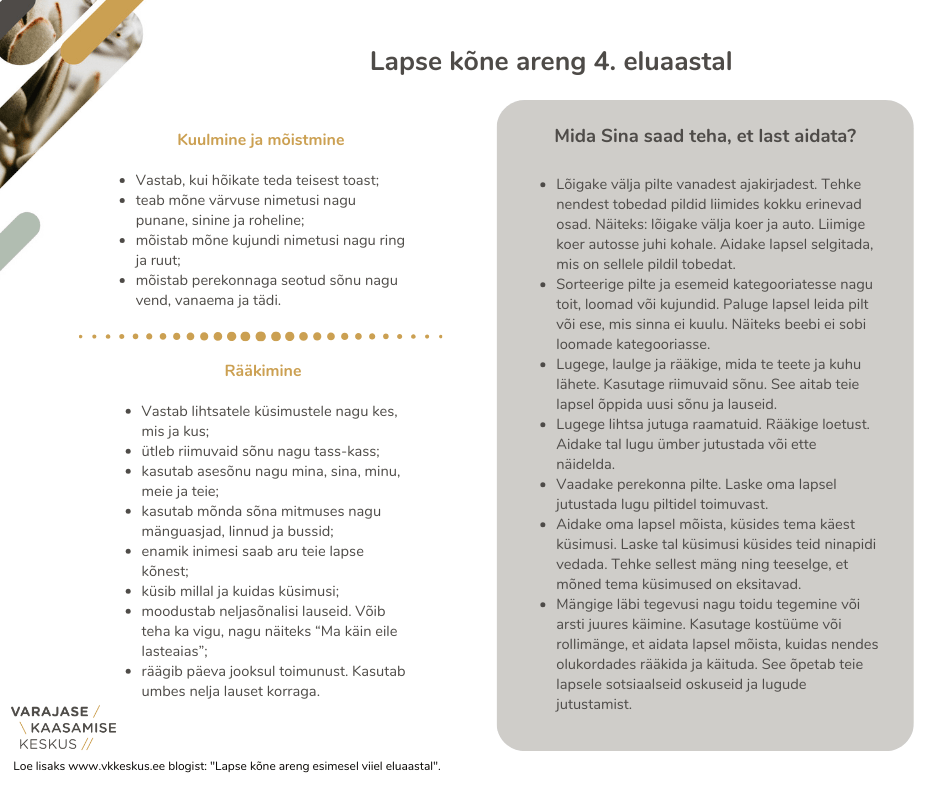 Lapse kõne areng 4. eluaastal

Kuulmine ja mõistmine

- Vastab, kui hõikate teda teisest toast;
- teab mõne värvuse nimetusi nagu punane, sinine ja roheline;
- mõistab mõne kujundi nimetusi nagu ring ja ruut;
- mõistab perekonnaga seotud sõnu nagu vend, vanaema ja tädi.

Rääkimine

- Vastab lihtsatele küsimustele nagu kes, mis ja kus;
- ütleb riimuvaid sõnu nagu tass-kass;
- kasutab asesõnu nagu mina, sina, minu, meie ja teie;
- kasutab mõnda sõna mitmuses nagu mänguasjad, linnud ja bussid;
- enamik inimesi saab aru teie lapse kõnest;
- küsib millal ja kuidas küsimusi;
- moodustab neljasõnalisi lauseid. Võib teha ka vigu, nagu näiteks “Ma käin eile lasteaias”;
- räägib päeva jooksul toimunust. Kasutab umbes nelja lauset korraga.

Mida Sina saad teha, et last aidata?

- Lõigake välja pilte vanadest ajakirjadest. Tehke nendest tobedad pildid liimides kokku erinevad osad. Näiteks: lõigake välja koer ja auto. Liimige koer autosse juhi kohale. Aidake lapsel selgitada, mis on sellele pildil tobedat.
- Sorteerige pilte ja esemeid kategooriatesse nagu toit, loomad või kujundid. Paluge lapsel leida pilt või ese, mis sinna ei kuulu. Näiteks beebi ei sobi loomade kategooriasse.
- Lugege, laulge ja rääkige, mida te teete ja kuhu lähete. Kasutage riimuvaid sõnu. See aitab teie lapsel õppida uusi sõnu ja lauseid.
- Lugege lihtsa jutuga raamatuid. Rääkige loetust. Aidake tal lugu ümber jutustada või ette näidelda.
- Vaadake perekonna pilte. Laske oma lapsel jutustada lugu piltidel toimuvast.
- Aidake oma lapsel mõista, küsides tema käest küsimusi. Laske tal küsimusi küsides teid ninapidi vedada. Tehke sellest mäng ning teeselge, et mõned tema küsimused on eksitavad.
- Mängige läbi tegevusi nagu toidu tegemine või arsti juures käimine. Kasutage kostüüme või rollimänge, et aidata lapsel mõista, kuidas nendes olukordades rääkida ja käituda. See õpetab teie lapsele sotsiaalseid oskuseid ja lugude jutustamist.

VARAJASE /
\ KAASAMISE
KESKUS //

Loe lisaks www.vkkeskus.ee blogist: "Lapse kõne areng esimesel viiel eluaastal".